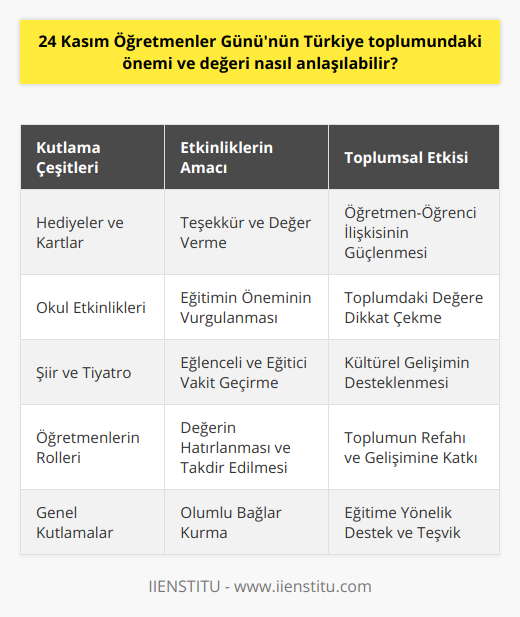 24 Kasım Öğretmenler Günü'nün Türkiye toplumundaki önemi ve değeri nasıl anlaşılabilir?

| Kutlama Çeşitleri | Etkinliklerin Amacı | Toplumsal Etkisi |
|---|---|---|
| Hediyeler ve Kartlar | Teşekkür ve Değer Verme | Öğretmen-Öğrenci İlişkisinin Güçlenmesi |
| Okul Etkinlikleri | Eğitimin Öneminin Vurgulanması | Toplumdaki Değere Dikkat Çekme |
| Şiir ve Tiyatro | Eğlenceli ve Eğitici Vakit Geçirme | Kültürel Gelişimin Desteklenmesi |
| Öğretmenlerin Rolleri | Değerin Hatırlanması ve Takdir Edilmesi | Toplumun Refahı ve Gelişimine Katkı |
| Genel Kutlamalar | Olumlu Bağlar Kurma | Eğitime Yönelik Destek ve Teşvik |

IIENSTITU - www.iienstitu.com